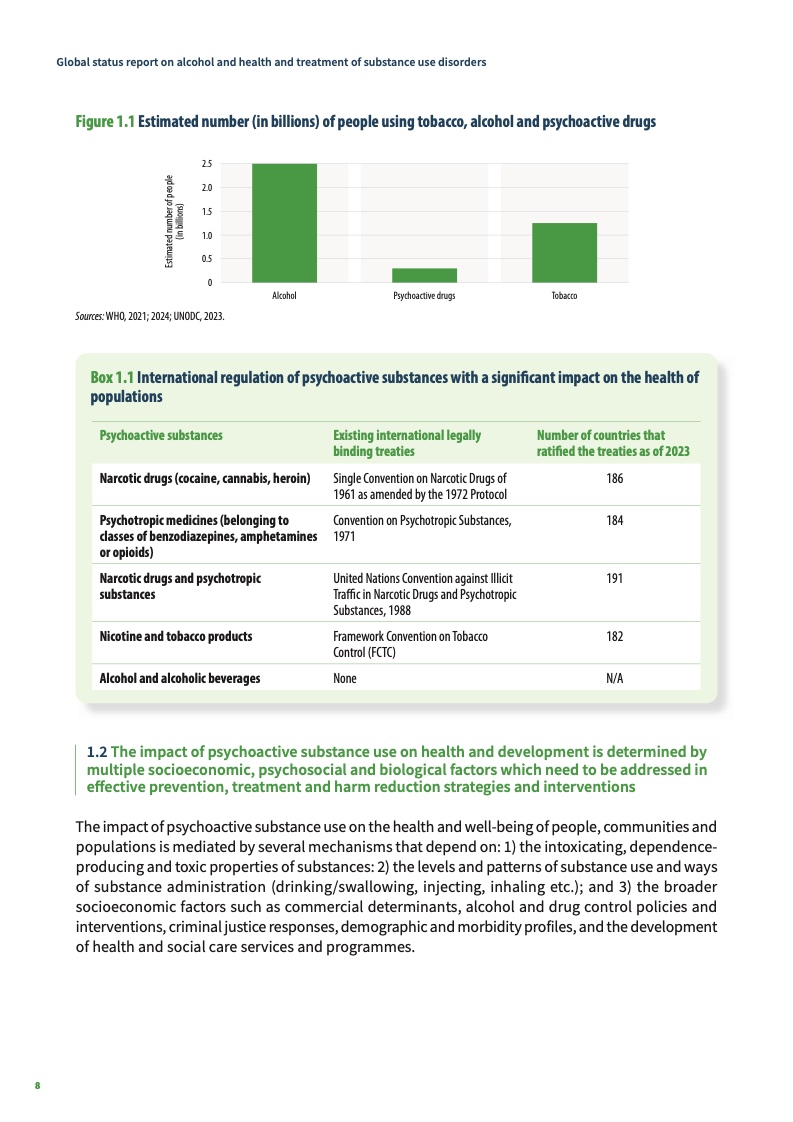 Global status report on alcohol and health and treatment of substance use disorders

Figure 1.1 Estimated number (in billions) of people using tobacco, alcohol and psychoactive drugs

Estimated number of people (in billions)

2.5
2.0
1.5
1.0
0.5
0

Alcohol
Psychoactive drugs
Tobacco

Sources: WHO, 2021; 2024; UNODC, 2023.

Box 1.1 International regulation of psychoactive substances with a significant impact on the health of populations

| Psychoactive substances | Existing international legally binding treaties | Number of countries that ratified the treaties as of 2023 |
|---|---|---|
| Narcotic drugs (cocaine, cannabis, heroin) | Single Convention on Narcotic Drugs of 1961 as amended by the 1972 Protocol | 186 |
| Psychotropic medicines (belonging to classes of benzodiazepines, amphetamines or opioids) | Convention on Psychotropic Substances, 1971 | 184 |
| Narcotic drugs and psychotropic substances | United Nations Convention against Illicit Traffic in Narcotic Drugs and Psychotropic Substances, 1988 | 191 |
| Nicotine and tobacco products | Framework Convention on Tobacco Control (FCTC) | 182 |
| Alcohol and alcoholic beverages | None | N/A |

1.2 The impact of psychoactive substance use on health and development is determined by multiple socioeconomic, psychosocial and biological factors which need to be addressed in effective prevention, treatment and harm reduction strategies and interventions

The impact of psychoactive substance use on the health and well-being of people, communities and populations is mediated by several mechanisms that depend on: 1) the intoxicating, dependence-producing and toxic properties of substances: 2) the levels and patterns of substance use and ways of substance administration (drinking/swallowing, injecting, inhaling etc.); and 3) the broader socioeconomic factors such as commercial determinants, alcohol and drug control policies and interventions, criminal justice responses, demographic and morbidity profiles, and the development of health and social care services and programmes.

8